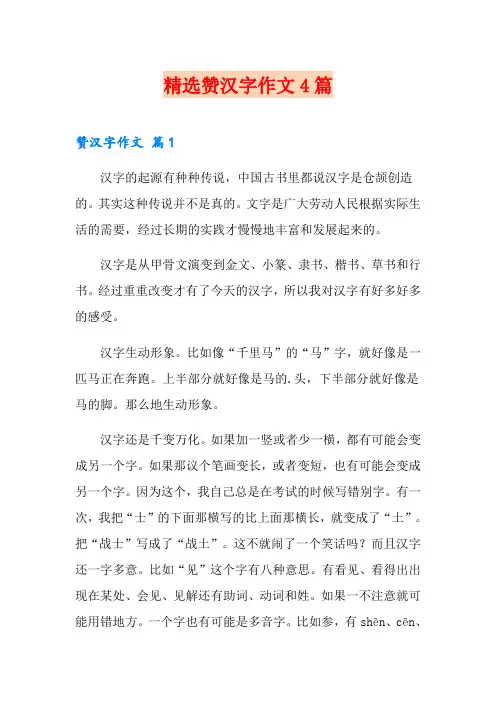 精选赞汉字作文4篇

赞汉字作文 篇1

汉字的起源有种种传说，中国古书里都说汉字是仓颉创造的。其实这种传说并不是真的。文字是广大劳动人民根据实际生活的需要，经过长期的实践才慢慢地丰富和发展起来的。

汉字是从甲骨文演变到金文、小篆、隶书、楷书、草书和行书。经过重重改变才有了今天的汉字，所以我对汉字有好多好多的感受。

汉字生动形象。比如像“千里马”的“马”字，就好像是一匹马正在奔跑。上半部分就好像是马的.头，下半部分就好像是马的脚。那么地生动形象。

汉字还是千变万化。如果加一竖或者少一横，都有可能会变成另一个字。如果那议个笔画变长，或者变短，也有可能会变成另一个字。因为这个，我自己总是在考试的时候写错别字。有一次，我把“士”的下面那横写的比上面那横长，就变成了“土”。把“战士”写成了“战土”。这不就闹了一个笑话吗？而且汉字还一字多意。比如“见”这个字有八种意思。有看见、看得出出现在某处、会见、见解还有助词、动词和姓。如果一不注意就可能用错地方。一个字也有可能是多音字。比如参，有 shēn、cēn、